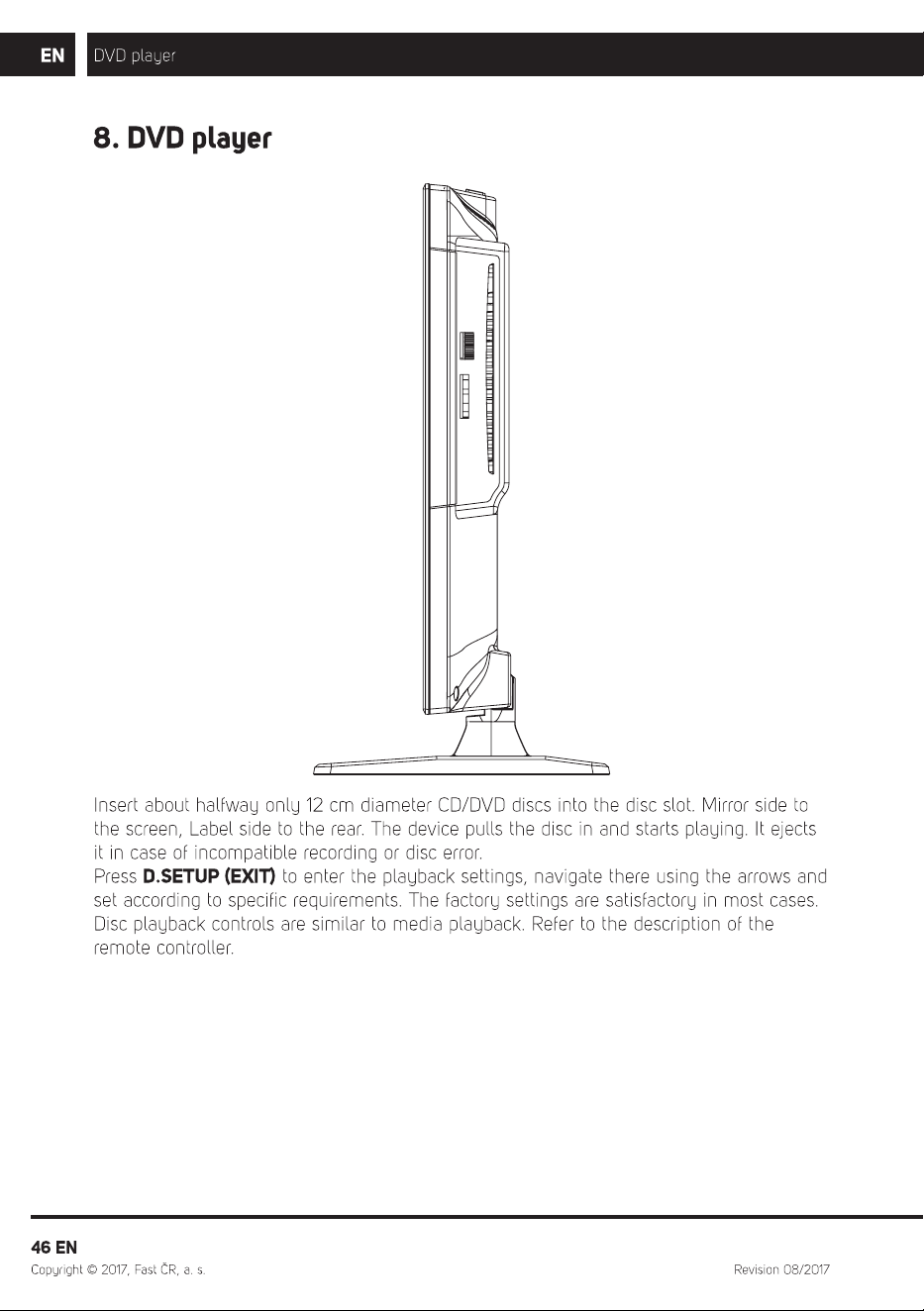 EN DVD player

8. DVD player

Insert about halfway only 12 cm diameter CD/DVD discs into the disc slot. Mirror side to the screen, Label side to the rear. The device pulls the disc in and starts playing. It ejects it in case of incompatible recording or disc error.
Press D.SETUP (EXIT) to enter the playback settings, navigate there using the arrows and set according to specific requirements. The factory settings are satisfactory in most cases. Disc playback controls are similar to media playback. Refer to the description of the remote controller.

46 EN
Copyright © 2017, Fast ČR, a. s. Revision 08/2017